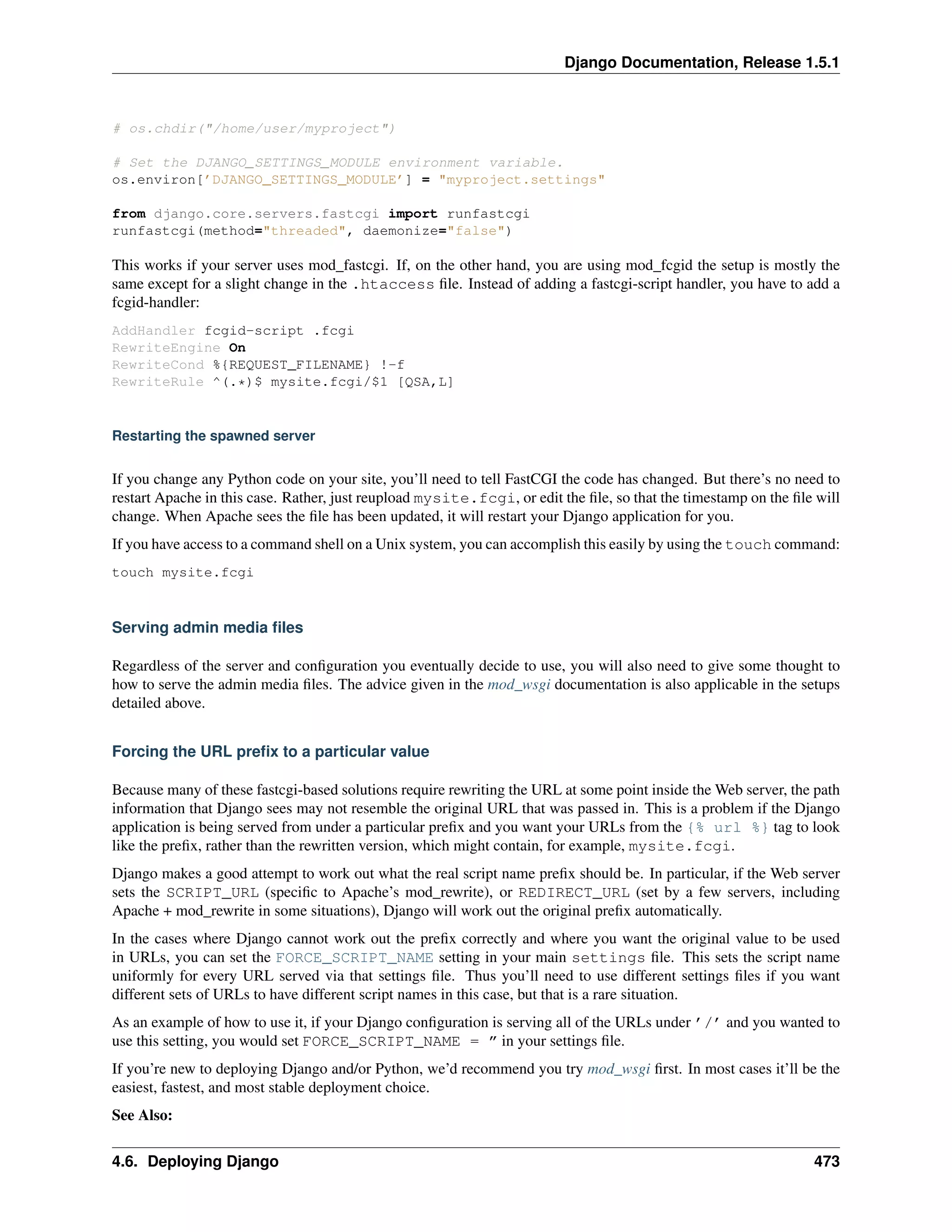 Django Documentation, Release 1.5.1

# os.chdir("/home/user/myproject")

# Set the DJANGO_SETTINGS_MODULE environment variable.
os.environ['DJANGO_SETTINGS_MODULE'] = "myproject.settings"

from django.core.servers.fastcgi import runfastcgi
runfastcgi(method="threaded", daemonize="false")

This works if your server uses mod_fastcgi. If, on the other hand, you are using mod_fcgid the setup is mostly the same except for a slight change in the .htaccess file. Instead of adding a fastcgi-script handler, you have to add a fcgid-handler:

AddHandler fcgid-script .fcgi
RewriteEngine On
RewriteCond %{REQUEST_FILENAME} !-f
RewriteRule ^(.*)$ mysite.fcgi/$1 [QSA,L]

Restarting the spawned server

If you change any Python code on your site, you'll need to tell FastCGI the code has changed. But there's no need to restart Apache in this case. Rather, just reupload mysite.fcgi, or edit the file, so that the timestamp on the file will change. When Apache sees the file has been updated, it will restart your Django application for you.

If you have access to a command shell on a Unix system, you can accomplish this easily by using the touch command:

touch mysite.fcgi

Serving admin media files

Regardless of the server and configuration you eventually decide to use, you will also need to give some thought to how to serve the admin media files. The advice given in the mod_wsgi documentation is also applicable in the setups detailed above.

Forcing the URL prefix to a particular value

Because many of these fastcgi-based solutions require rewriting the URL at some point inside the Web server, the path information that Django sees may not resemble the original URL that was passed in. This is a problem if the Django application is being served from under a particular prefix and you want your URLs from the {% url %} tag to look like the prefix, rather than the rewritten version, which might contain, for example, mysite.fcgi.

Django makes a good attempt to work out what the real script name prefix should be. In particular, if the Web server sets the SCRIPT_URL (specific to Apache's mod_rewrite), or REDIRECT_URL (set by a few servers, including Apache + mod_rewrite in some situations), Django will work out the original prefix automatically.

In the cases where Django cannot work out the prefix correctly and where you want the original value to be used in URLs, you can set the FORCE_SCRIPT_NAME setting in your main settings file. This sets the script name uniformly for every URL served via that settings file. Thus you'll need to use different settings files if you want different sets of URLs to have different script names in this case, but that is a rare situation.

As an example of how to use it, if your Django configuration is serving all of the URLs under '/' and you wanted to use this setting, you would set FORCE_SCRIPT_NAME = '' in your settings file.

If you're new to deploying Django and/or Python, we'd recommend you try mod_wsgi first. In most cases it'll be the easiest, fastest, and most stable deployment choice.

See Also:

4.6. Deploying Django 473